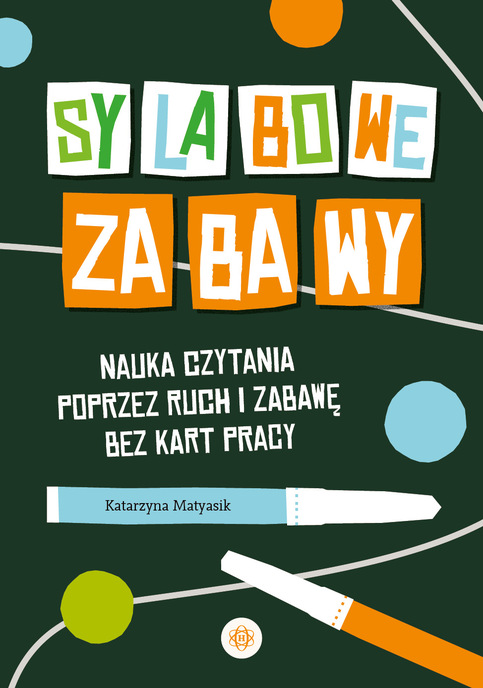 SY LA BO WE
ZA BA WY

NAUKA CZYTANIA
POPRZEZ RUCH I ZABAWĘ
BEZ KART PRACY

Katarzyna Matyasik

H